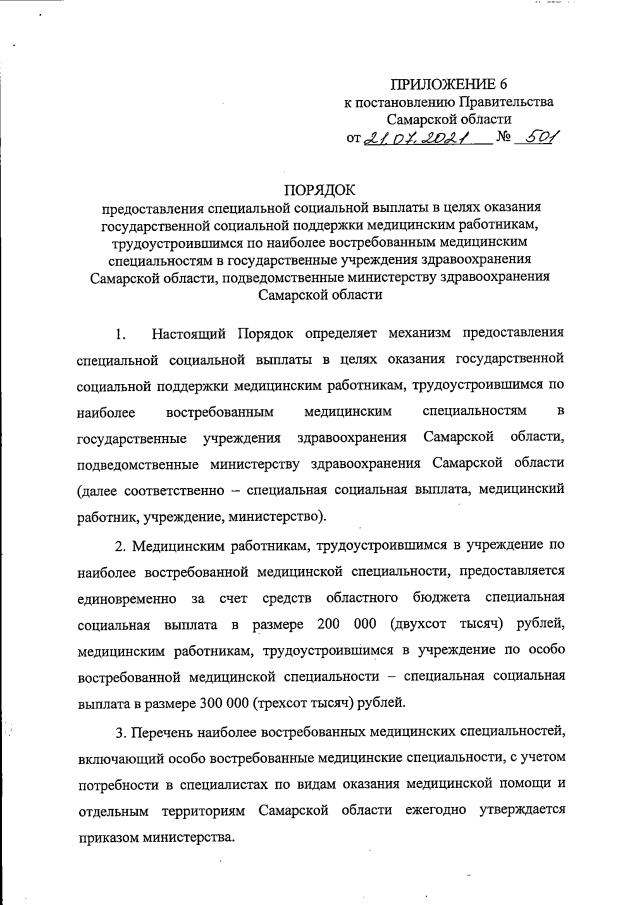 ПРИЛОЖЕНИЕ 6
к постановлению Правительства
Самарской области
от 21.07.2021 № 501

ПОРЯДОК
предоставления специальной социальной выплаты в целях оказания государственной социальной поддержки медицинским работникам, трудоустроившимся по наиболее востребованным медицинским специальностям в государственные учреждения здравоохранения Самарской области, подведомственные министерству здравоохранения Самарской области

1. Настоящий Порядок определяет механизм предоставления специальной социальной выплаты в целях оказания государственной социальной поддержки медицинским работникам, трудоустроившимся по наиболее востребованным медицинским специальностям в государственные учреждения здравоохранения Самарской области, подведомственные министерству здравоохранения Самарской области (далее соответственно – специальная социальная выплата, медицинский работник, учреждение, министерство).

2. Медицинским работникам, трудоустроившимся в учреждение по наиболее востребованной медицинской специальности, предоставляется единовременно за счет средств областного бюджета специальная социальная выплата в размере 200 000 (двухсот тысяч) рублей, медицинским работникам, трудоустроившимся в учреждение по особо востребованной медицинской специальности – специальная социальная выплата в размере 300 000 (трехсот тысяч) рублей.

3. Перечень наиболее востребованных медицинских специальностей, включающий особо востребованные медицинские специальности, с учетом потребности в специалистах по видам оказания медицинской помощи и отдельным территориям Самарской области ежегодно утверждается приказом министерства.